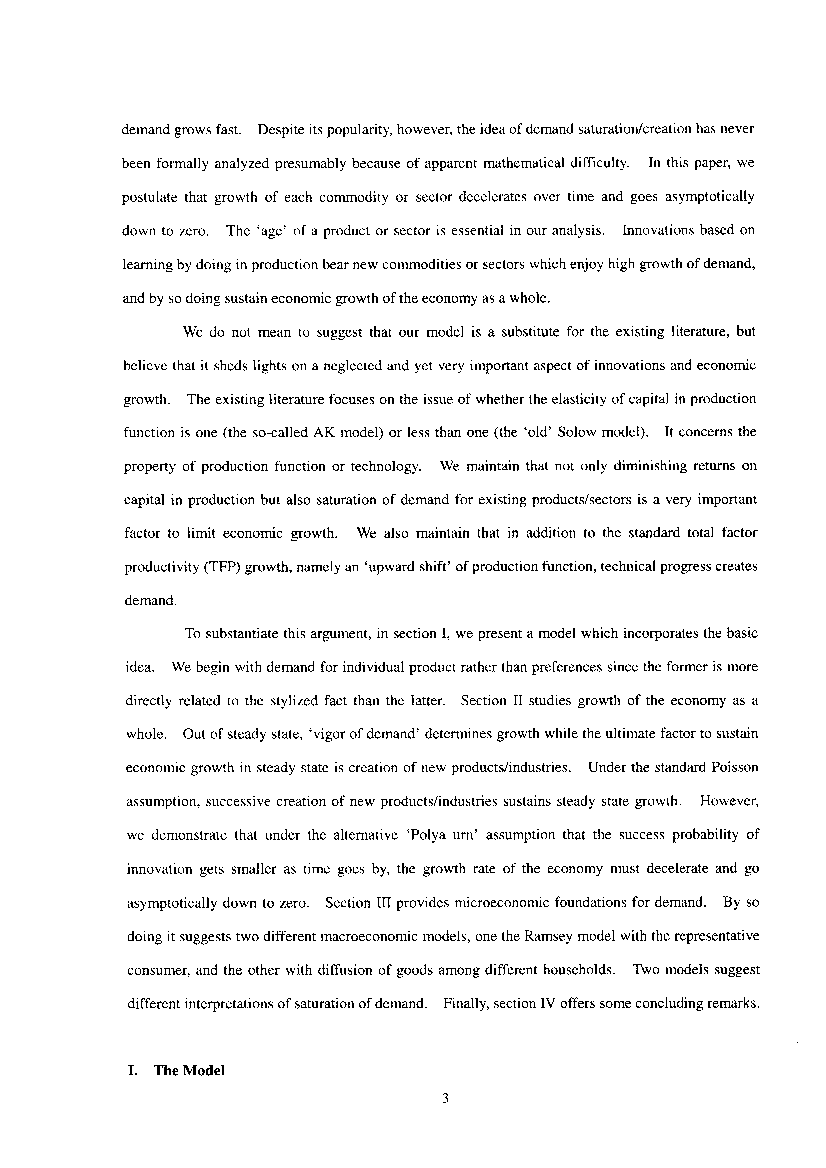 demand grows fast. Despite its popularity, however, the idea of demand saturation/creation has never been formally analyzed presumably because of apparent mathematical difficulty. In this paper, we postulate that growth of each commodity or sector decelerates over time and goes asymptotically down to zero. The 'age' of a product or sector is essential in our analysis. Innovations based on learning by doing in production bear new commodities or sectors which enjoy high growth of demand, and by so doing sustain economic growth of the economy as a whole.

We do not mean to suggest that our model is a substitute for the existing literature, but believe that it sheds lights on a neglected and yet very important aspect of innovations and economic growth. The existing literature focuses on the issue of whether the elasticity of capital in production function is one (the so-called AK model) or less than one (the 'old' Solow model). It concerns the property of production function or technology. We maintain that not only diminishing returns on capital in production but also saturation of demand for existing products/sectors is a very important factor to limit economic growth. We also maintain that in addition to the standard total factor productivity (TFP) growth, namely an 'upward shift' of production function, technical progress creates demand.

To substantiate this argument, in section I, we present a model which incorporates the basic idea. We begin with demand for individual product rather than preferences since the former is more directly related to the stylized fact than the latter. Section II studies growth of the economy as a whole. Out of steady state, 'vigor of demand' determines growth while the ultimate factor to sustain economic growth in steady state is creation of new products/industries. Under the standard Poisson assumption, successive creation of new products/industries sustains steady state growth. However, we demonstrate that under the alternative 'Polya urn' assumption that the success probability of innovation gets smaller as time goes by, the growth rate of the economy must decelerate and go asymptotically down to zero. Section III provides microeconomic foundations for demand. By so doing it suggests two different macroeconomic models, one the Ramsey model with the representative consumer, and the other with diffusion of goods among different households. Two models suggest different interpretations of saturation of demand. Finally, section IV offers some concluding remarks.

I. The Model

3